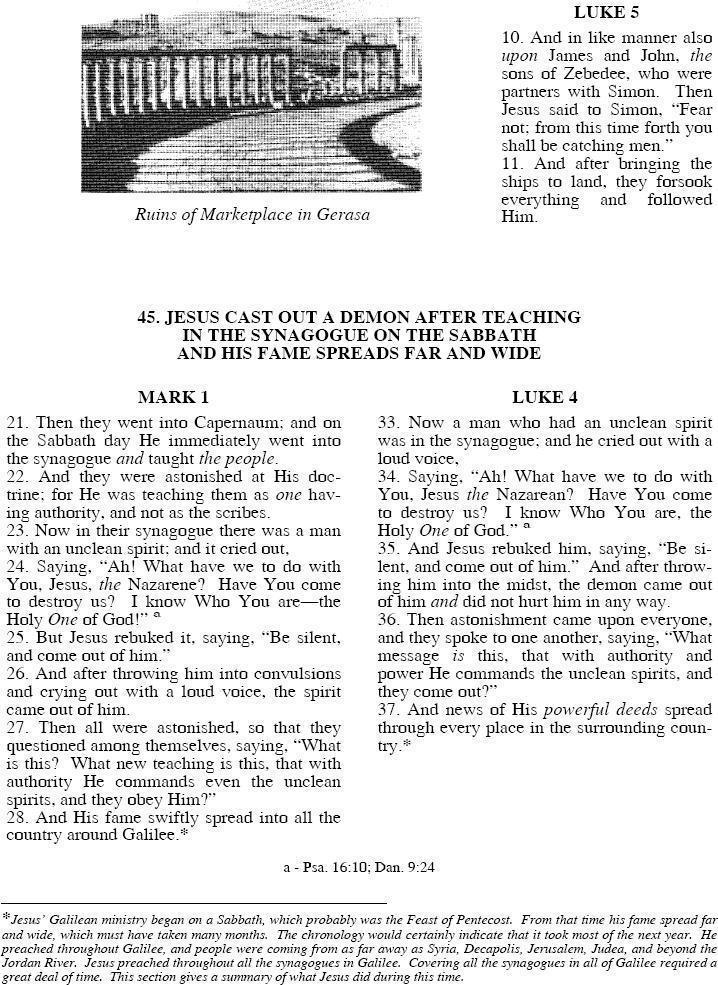 Ruins of Marketplace in Gerasa

LUKE 5

10. And in like manner also upon James and John, the sons of Zebedee, who were partners with Simon. Then Jesus said to Simon, "Fear not; from this time forth you shall be catching men."
11. And after bringing the ships to land, they forsook everything and followed Him.

45. JESUS CAST OUT A DEMON AFTER TEACHING IN THE SYNAGOGUE ON THE SABBATH AND HIS FAME SPREADS FAR AND WIDE

MARK 1

21. Then they went into Capernaum; and on the Sabbath day He immediately went into the synagogue and taught the people.
22. And they were astonished at His doctrine; for He was teaching them as one having authority, and not as the scribes.
23. Now in their synagogue there was a man with an unclean spirit; and it cried out,
24. Saying, "Ah! What have we to do with You, Jesus, the Nazarene? Have You come to destroy us? I know Who You are—the Holy One of God!" a
25. But Jesus rebuked it, saying, "Be silent, and come out of him."
26. And after throwing him into convulsions and crying out with a loud voice, the spirit came out of him.
27. Then all were astonished, so that they questioned among themselves, saying, "What is this? What new teaching is this, that with authority He commands even the unclean spirits, and they obey Him?"
28. And His fame swiftly spread into all the country around Galilee.*

LUKE 4

33. Now a man who had an unclean spirit was in the synagogue; and he cried out with a loud voice,
34. Saying, "Ah! What have we to do with You, Jesus the Nazarean? Have You come to destroy us? I know Who You are, the Holy One of God." a
35. And Jesus rebuked him, saying, "Be silent, and come out of him." And after throwing him into the midst, the demon came out of him and did not hurt him in any way.
36. Then astonishment came upon everyone, and they spoke to one another, saying, "What message is this, that with authority and power He commands the unclean spirits, and they come out?"
37. And news of His powerful deeds spread through every place in the surrounding country.*

a - Psa. 16:10; Dan. 9:24

*Jesus' Galilean ministry began on a Sabbath, which probably was the Feast of Pentecost. From that time his fame spread far and wide, which must have taken many months. The chronology would certainly indicate that it took most of the next year. He preached throughout Galilee, and people were coming from as far away as Syria, Decapolis, Jerusalem, Judea, and beyond the Jordan River. Jesus preached throughout all the synagogues in Galilee. Covering all the synagogues in all of Galilee required a great deal of time. This section gives a summary of what Jesus did during this time.